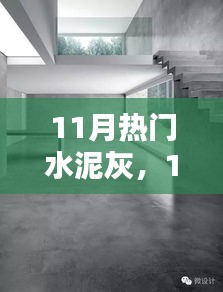 11月热门水泥灰，1

微设计